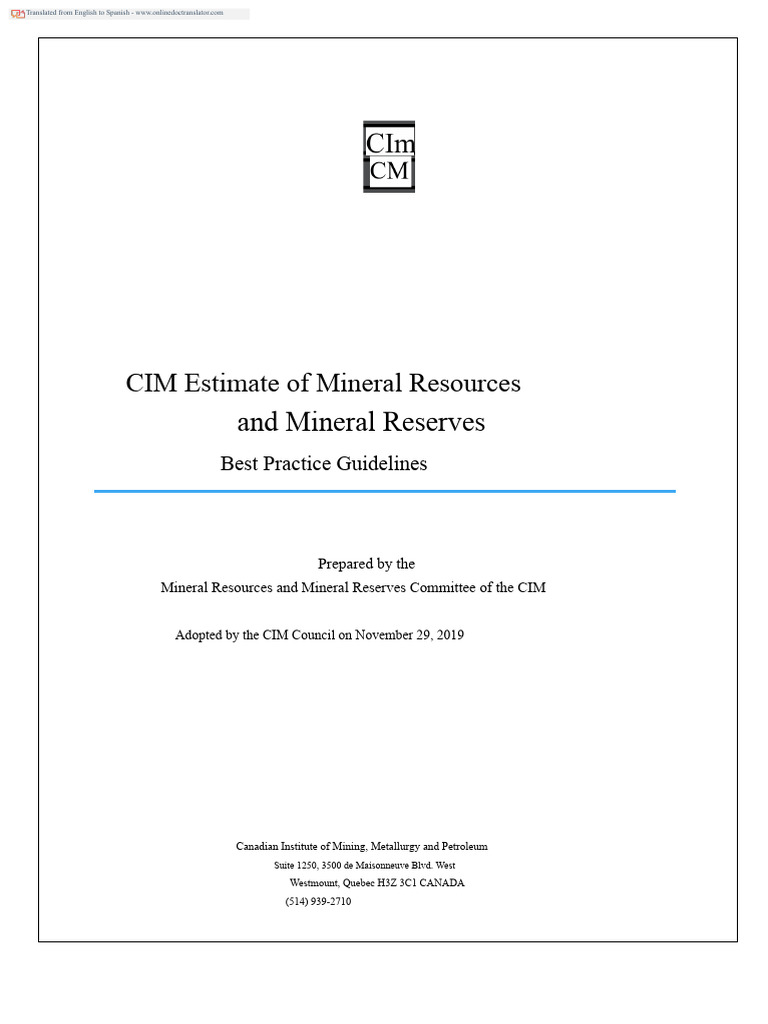 Translated from English to Spanish - www.onlinedoctranslator.com

CIm
CM

CIM Estimate of Mineral Resources
and Mineral Reserves
Best Practice Guidelines

Prepared by the
Mineral Resources and Mineral Reserves Committee of the CIM

Adopted by the CIM Council on November 29, 2019

Canadian Institute of Mining, Metallurgy and Petroleum
Suite 1250, 3500 de Maisonneuve Blvd. West
Westmount, Quebec H3Z 3C1 CANADA
(514) 939-2710